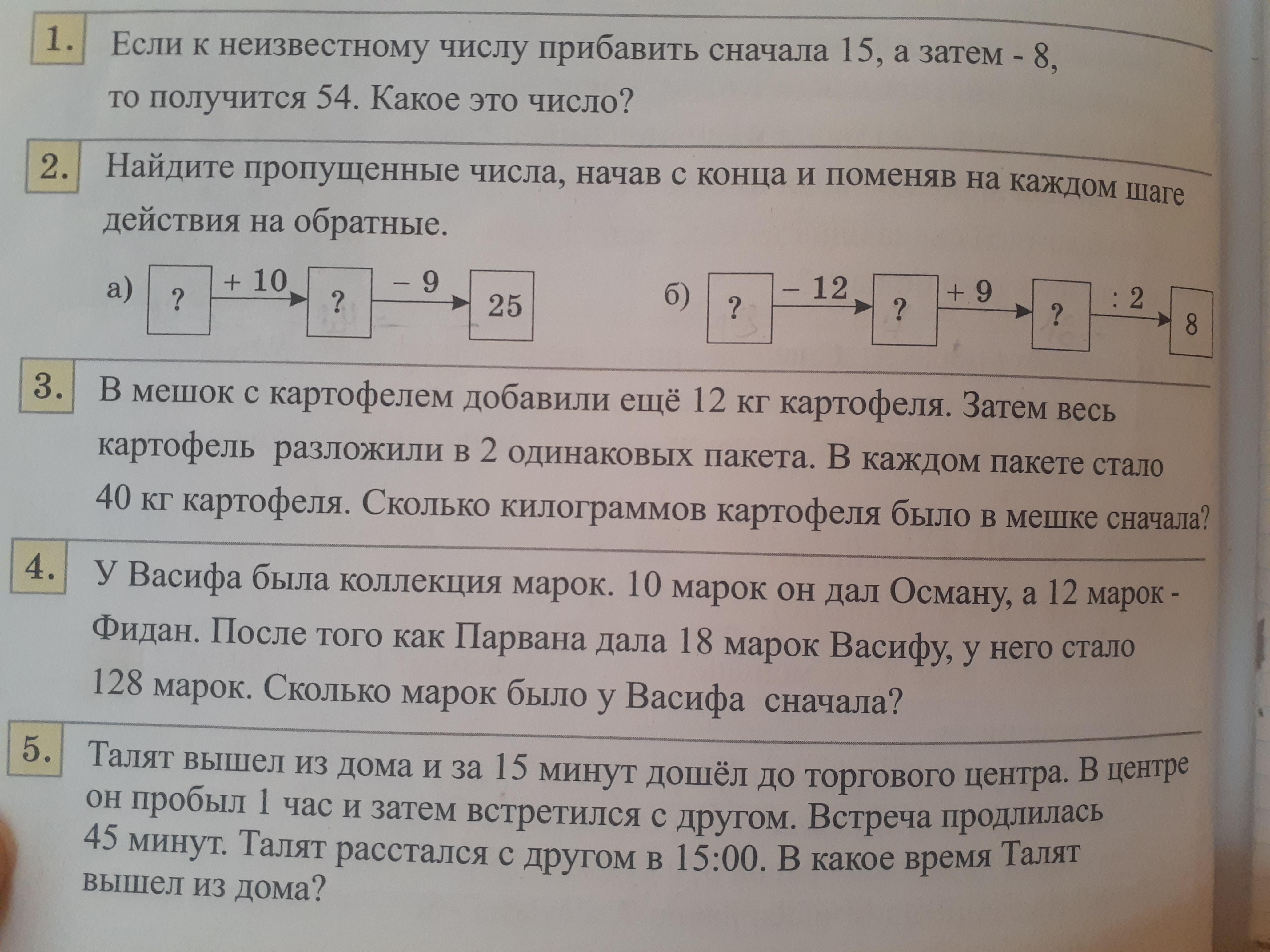 1. Если к неизвестному числу прибавить сначала 15, а затем - 8, то получится 54. Какое это число?

2. Найдите пропущенные числа, начав с конца и поменяв на каждом шаге действия на обратные.

а) ? + 10 ? − 9 25

б) ? − 12 ? + 9 ? : 2 8

3. В мешок с картофелем добавили ещё 12 кг картофеля. Затем весь картофель разложили в 2 одинаковых пакета. В каждом пакете стало 40 кг картофеля. Сколько килограммов картофеля было в мешке сначала?

4. У Васифа была коллекция марок. 10 марок он дал Осману, а 12 марок - Фидан. После того как Парвана дала 18 марок Васифу, у него стало 128 марок. Сколько марок было у Васифа сначала?

5. Талят вышел из дома и за 15 минут дошёл до торгового центра. В центре он пробыл 1 час и затем встретился с другом. Встреча продлилась 45 минут. Талят расстался с другом в 15:00. В какое время Талят вышел из дома?